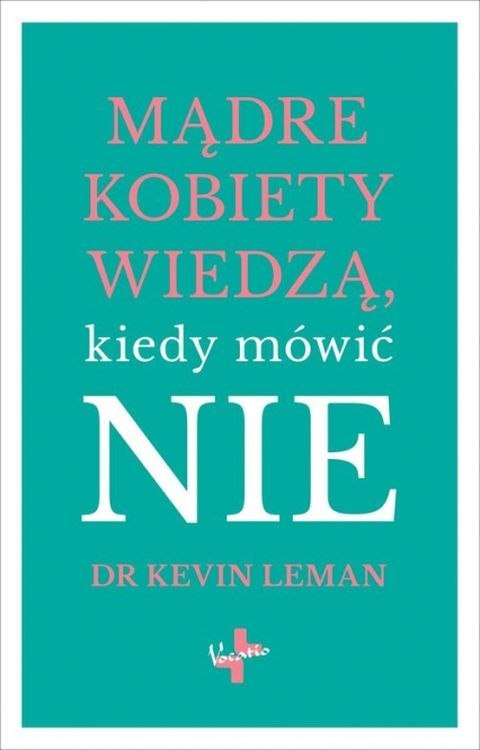 MĄDRE KOBIETY WIEDZĄ,
kiedy mówić
NIE

DR KEVIN LEMAN

Vocatio